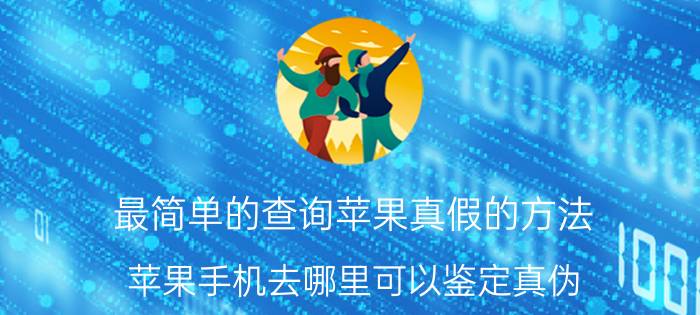 最简单的查询苹果真假的方法

苹果手机去哪里可以鉴定真伪